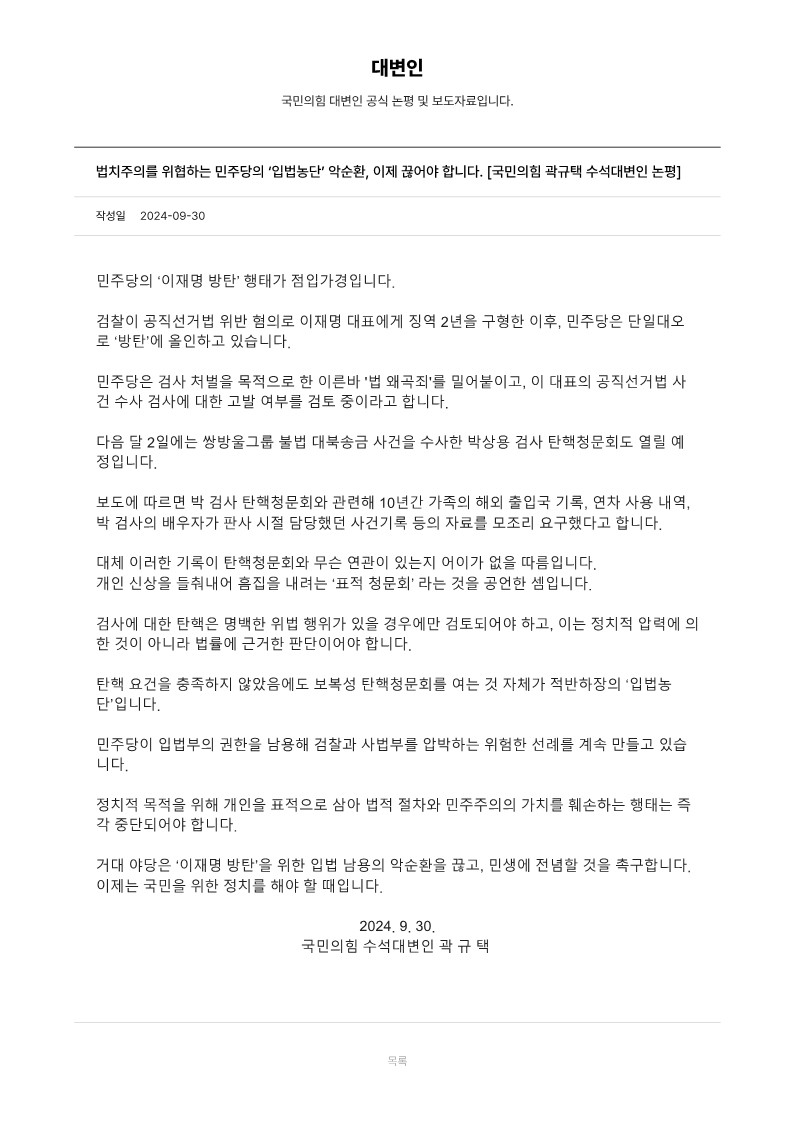 대변인

국민의힘 대변인 공식 논평 및 보도자료입니다.

법치주의를 위협하는 민주당의 '입법농단' 악순환, 이제 끊어야 합니다. [국민의힘 곽규택 수석대변인 논평]

작성일 2024-09-30

민주당의 '이재명 방탄' 행태가 점입가경입니다.

검찰이 공직선거법 위반 혐의로 이재명 대표에게 징역 2년을 구형한 이후, 민주당은 단일대오로 '방탄'에 올인하고 있습니다.

민주당은 검사 처벌을 목적으로 한 이른바 '법 왜곡죄'를 밀어붙이고, 이 대표의 공직선거법 사건 수사 검사에 대한 고발 여부를 검토 중이라고 합니다.

다음 달 2일에는 쌍방울그룹 불법 대북송금 사건을 수사한 박상용 검사 탄핵청문회도 열릴 예정입니다.

보도에 따르면 박 검사 탄핵청문회와 관련해 10년간 가족의 해외 출입국 기록, 연차 사용 내역, 박 검사의 배우자가 판사 시절 담당했던 사건기록 등의 자료를 모조리 요구했다고 합니다.

대체 이러한 기록이 탄핵청문회와 무슨 연관이 있는지 어이가 없을 따름입니다.
개인 신상을 들춰내어 흠집을 내려는 '표적 청문회' 라는 것을 공언한 셈입니다.

검사에 대한 탄핵은 명백한 위법 행위가 있을 경우에만 검토되어야 하고, 이는 정치적 압력에 의한 것이 아니라 법률에 근거한 판단이어야 합니다.

탄핵 요건을 충족하지 않았음에도 보복성 탄핵청문회를 여는 것 자체가 적반하장의 '입법농단'입니다.

민주당이 입법부의 권한을 남용해 검찰과 사법부를 압박하는 위험한 선례를 계속 만들고 있습니다.

정치적 목적을 위해 개인을 표적으로 삼아 법적 절차와 민주주의의 가치를 훼손하는 행태는 즉각 중단되어야 합니다.

거대 야당은 '이재명 방탄'을 위한 입법 남용의 악순환을 끊고, 민생에 전념할 것을 촉구합니다.
이제는 국민을 위한 정치를 해야 할 때입니다.

2024. 9. 30.
국민의힘 수석대변인 곽 규 택

목록